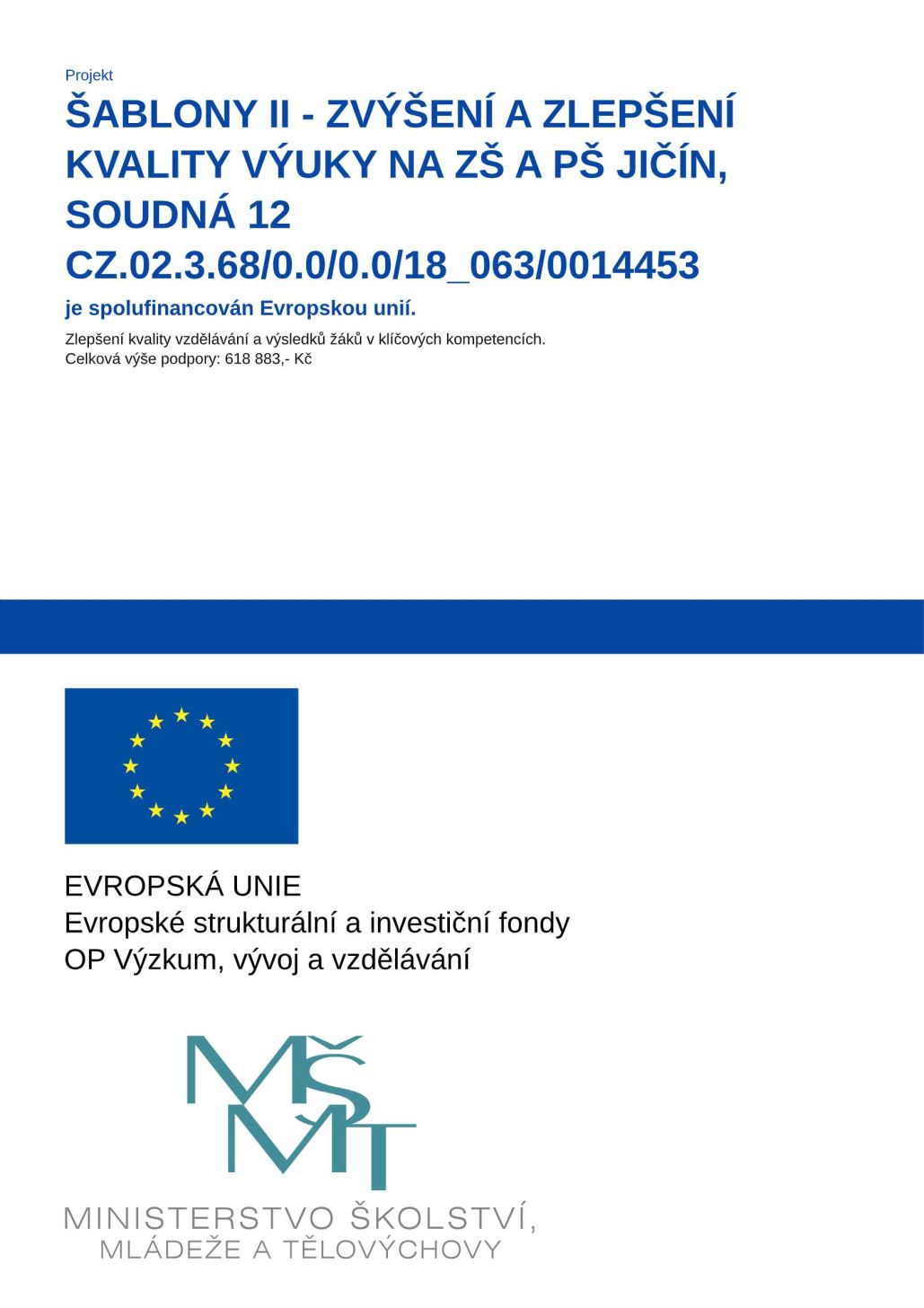 Projekt

ŠABLONY II - ZVÝŠENÍ A ZLEPŠENÍ KVALITY VÝUKY NA ZŠ A PŠ JIČÍN, SOUDNÁ 12
CZ.02.3.68/0.0/0.0/18_063/0014453

je spolufinancován Evropskou unií.

Zlepšení kvality vzdělávání a výsledků žáků v klíčových kompetencích.
Celková výše podpory: 618 883,- Kč

EVROPSKÁ UNIE
Evropské strukturální a investiční fondy
OP Výzkum, vývoj a vzdělávání

MŠMT

MINISTERSTVO ŠKOLSTVÍ, MLÁDEŽE A TĚLOVÝCHOVY